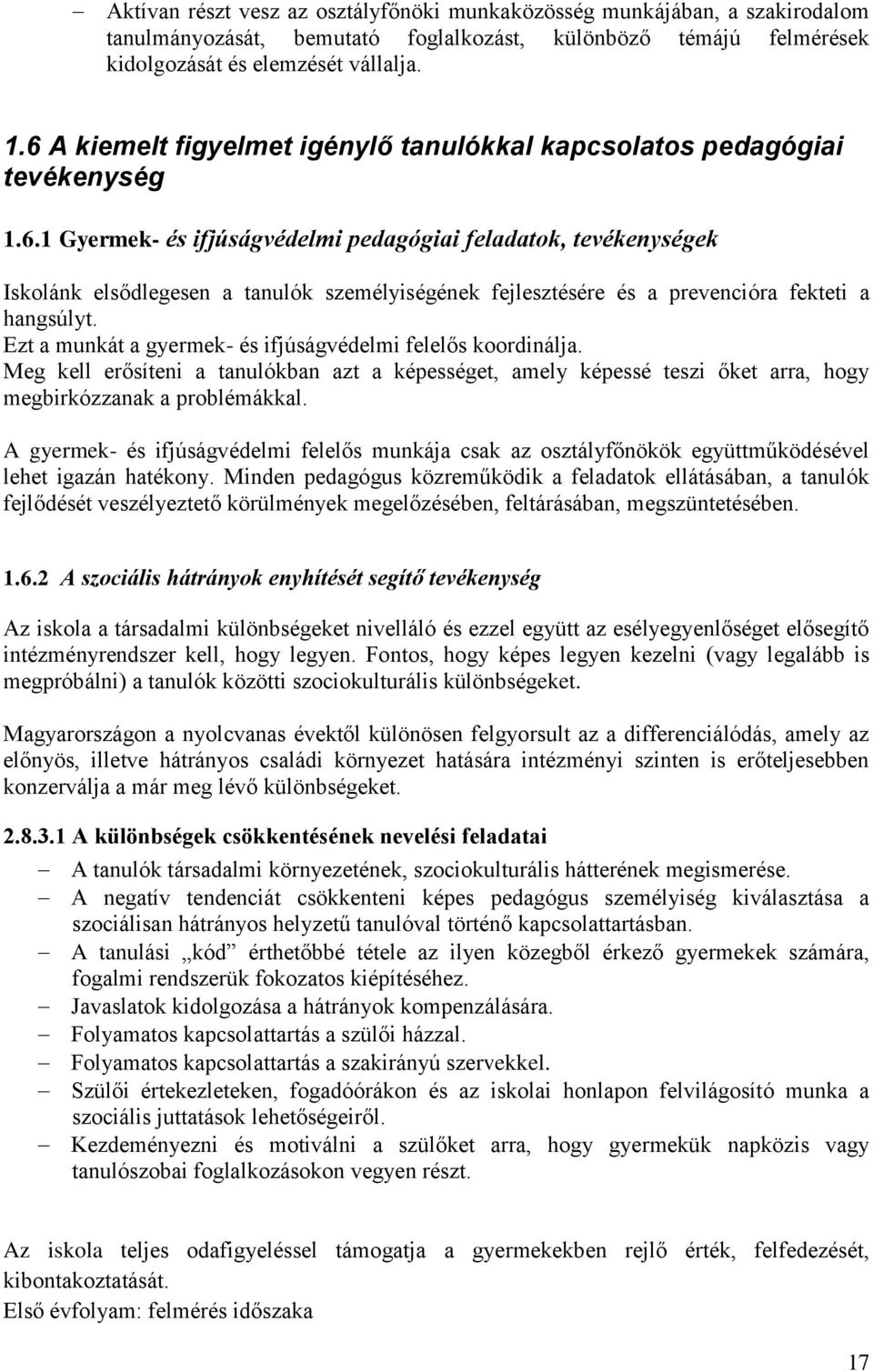 – Aktívan részt vesz az osztályfőnöki munkaközösség munkájában, a szakirodalom tanulmányozását, bemutató foglalkozást, különböző témájú felmérések kidolgozását és elemzését vállalja.

1.6 A kiemelt figyelmet igénylő tanulókkal kapcsolatos pedagógiai tevékenység

1.6.1 Gyermek- és ifjúságvédelmi pedagógiai feladatok, tevékenységek

Iskolánk elsődlegesen a tanulók személyiségének fejlesztésére és a prevencióra fekteti a hangsúlyt.
Ezt a munkát a gyermek- és ifjúságvédelmi felelős koordinálja.
Meg kell erősíteni a tanulókban azt a képességet, amely képessé teszi őket arra, hogy megbirkózzanak a problémákkal.

A gyermek- és ifjúságvédelmi felelős munkája csak az osztályfőnökök együttműködésével lehet igazán hatékony. Minden pedagógus közreműködik a feladatok ellátásában, a tanulók fejlődését veszélyeztető körülmények megelőzésében, feltárásában, megszüntetésében.

1.6.2 A szociális hátrányok enyhítését segítő tevékenység

Az iskola a társadalmi különbségeket nivelláló és ezzel együtt az esélyegyenlőséget elősegítő intézményrendszer kell, hogy legyen. Fontos, hogy képes legyen kezelni (vagy legalább is megpróbálni) a tanulók közötti szociokulturális különbségeket.

Magyarországon a nyolcvanas évektől különösen felgyorsult az a differenciálódás, amely az előnyös, illetve hátrányos családi környezet hatására intézményi szinten is erőteljesebben konzerválja a már meg lévő különbségeket.

2.8.3.1 A különbségek csökkentésének nevelési feladatai

– A tanulók társadalmi környezetének, szociokulturális hátterének megismerése.
– A negatív tendenciát csökkenteni képes pedagógus személyiség kiválasztása a szociálisan hátrányos helyzetű tanulóval történő kapcsolattartásban.
– A tanulási „kód” érthetőbbé tétele az ilyen közegből érkező gyermekek számára, fogalmi rendszerük fokozatos kiépítéséhez.
– Javaslatok kidolgozása a hátrányok kompenzálására.
– Folyamatos kapcsolattartás a szülői házzal.
– Folyamatos kapcsolattartás a szakirányú szervekkel.
– Szülői értekezleteken, fogadóórákon és az iskolai honlapon felvilágosító munka a szociális juttatások lehetőségeiről.
– Kezdeményezni és motiválni a szülőket arra, hogy gyermekük napközis vagy tanulószobai foglalkozásokon vegyen részt.

Az iskola teljes odafigyeléssel támogatja a gyermekekben rejlő érték, felfedezését, kibontakoztatását.
Első évfolyam: felmérés időszaka

17